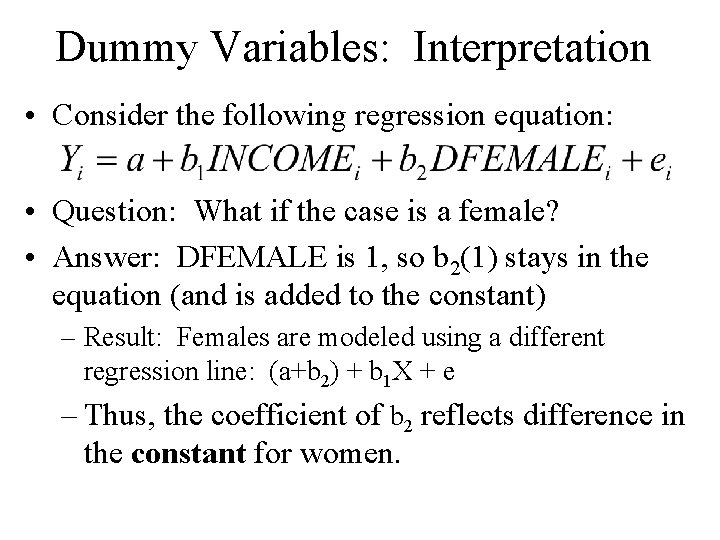 Dummy Variables: Interpretation

• Consider the following regression equation:
$Y_i = a + b_1 INCOME_i + b_2 DFEMALE_i + e_i$

• Question: What if the case is a female?

• Answer: DFEMALE is 1, so $b_2(1)$ stays in the equation (and is added to the constant)

- Result: Females are modeled using a different regression line: $(a+b_2) + b_1X + e$

- Thus, the coefficient of $b_2$ reflects difference in the constant for women.